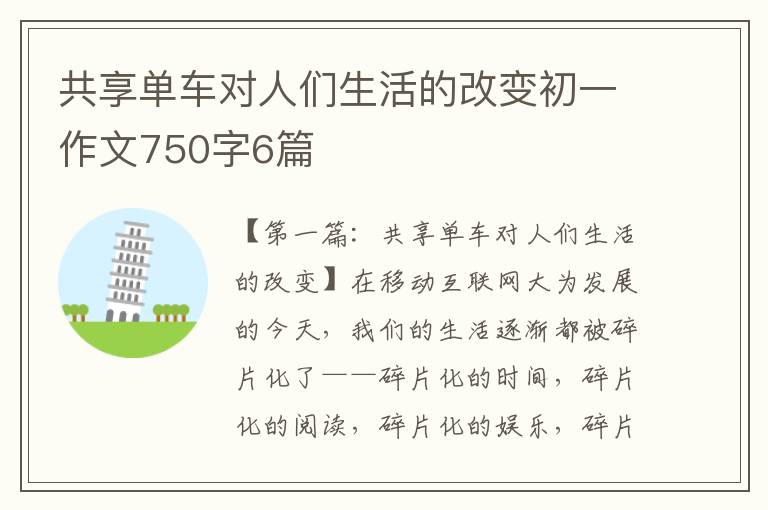 共享单车对人们生活的改变初一作文750字6篇

【第一篇：共享单车对人们生活的改变】在移动互联网大为发展的今天，我们的生活逐渐都被碎片化了——碎片化的时间，碎片化的阅读，碎片化的娱乐，碎片